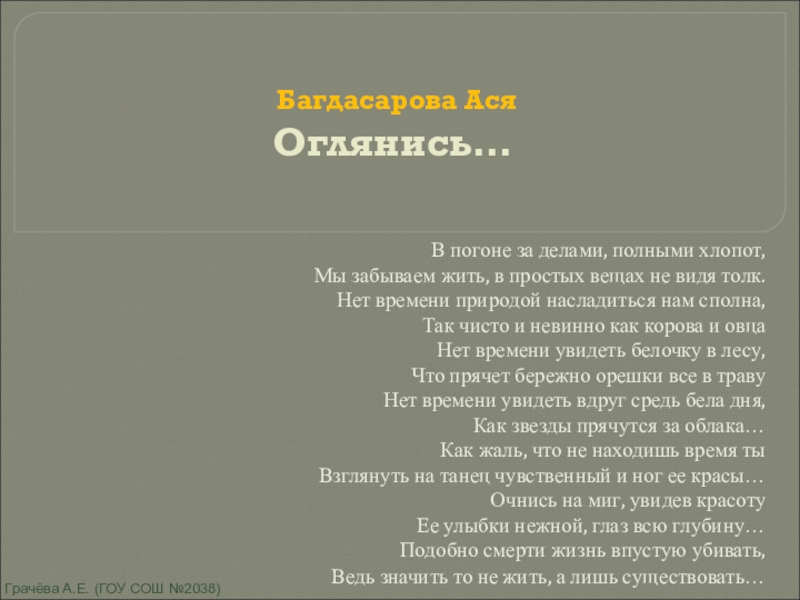 Багдасарова Ася

Оглянись…

В погоне за делами, полными хлопот,
Мы забываем жить, в простых вещах не видя толк.
Нет времени природой насладиться нам сполна,
Так чисто и невинно как корова и овца
Нет времени увидеть белочку в лесу,
Что прячет бережно орешки все в траву
Нет времени увидеть вдруг средь бела дня,
Как звезды прячутся за облака…
Как жаль, что не находишь время ты
Взглянуть на танец чувственный и ног ее красы…
Очнись на миг, увидев красоту
Ее улыбки нежной, глаз всю глубину…
Подобно смерти жизнь впустую убивать,
Ведь значить то не жить, а лишь существовать…

Грачёва А.Е. (ГОУ СОШ №2038)